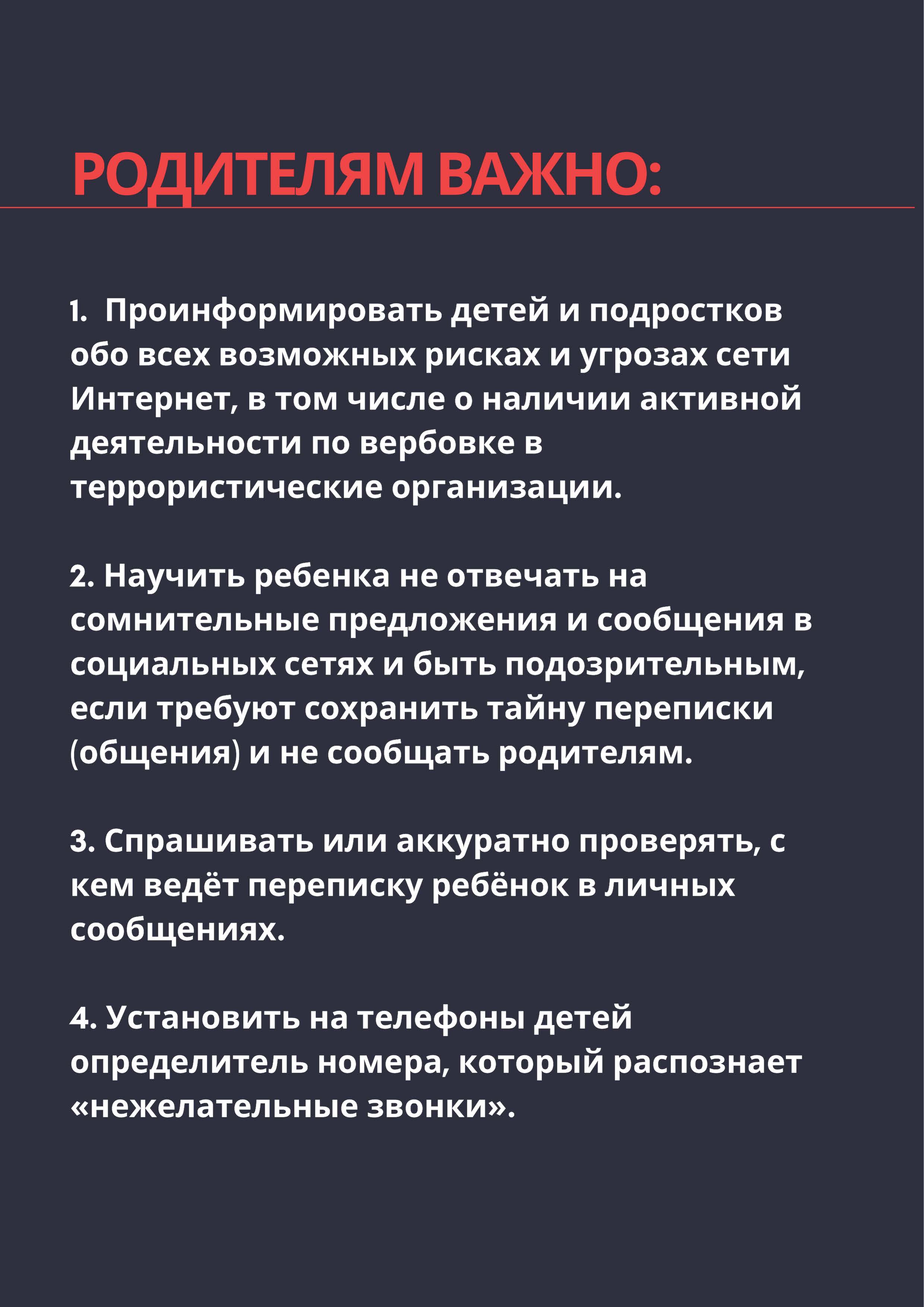 РОДИТЕЛЯМ ВАЖНО:

1. Проинформировать детей и подростков обо всех возможных рисках и угрозах сети Интернет, в том числе о наличии активной деятельности по вербовке в террористические организации.

2. Научить ребенка не отвечать на сомнительные предложения и сообщения в социальных сетях и быть подозрительным, если требуют сохранить тайну переписки (общения) и не сообщать родителям.

3. Спрашивать или аккуратно проверять, с кем ведёт переписку ребёнок в личных сообщениях.

4. Установить на телефоны детей определитель номера, который распознает «нежелательные звонки».